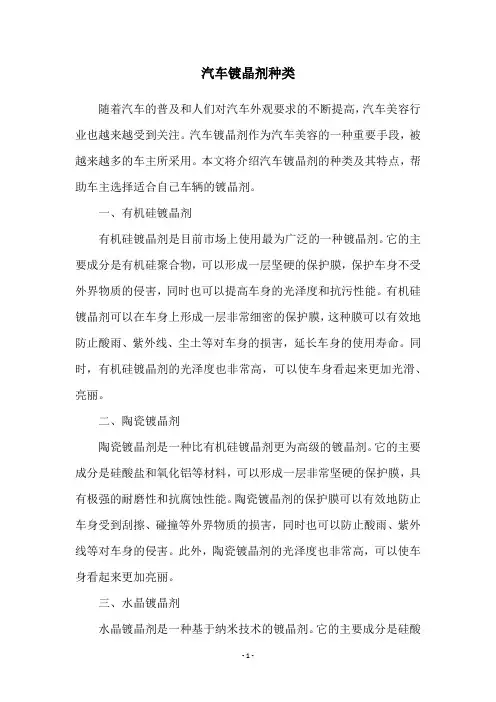 汽车镀晶剂种类

随着汽车的普及和人们对汽车外观要求的不断提高，汽车美容行业也越来越受到关注。汽车镀晶剂作为汽车美容的一种重要手段，被越来越多的车主所采用。本文将介绍汽车镀晶剂的种类及其特点，帮助车主选择适合自己车辆的镀晶剂。

一、有机硅镀晶剂

有机硅镀晶剂是目前市场上使用最为广泛的一种镀晶剂。它的主要成分是有机硅聚合物，可以形成一层坚硬的保护膜，保护车身不受外界物质的侵害，同时也可以提高车身的光泽度和抗污性能。有机硅镀晶剂可以在车身上形成一层非常细密的保护膜，这种膜可以有效地防止酸雨、紫外线、尘土等对车身的损害，延长车身的使用寿命。同时，有机硅镀晶剂的光泽度也非常高，可以使车身看起来更加光滑、亮丽。

二、陶瓷镀晶剂

陶瓷镀晶剂是一种比有机硅镀晶剂更为高级的镀晶剂。它的主要成分是硅酸盐和氧化铝等材料，可以形成一层非常坚硬的保护膜，具有极强的耐磨性和抗腐蚀性能。陶瓷镀晶剂的保护膜可以有效地防止车身受到刮擦、碰撞等外界物质的损害，同时也可以防止酸雨、紫外线等对车身的侵害。此外，陶瓷镀晶剂的光泽度也非常高，可以使车身看起来更加亮丽。

三、水晶镀晶剂

水晶镀晶剂是一种基于纳米技术的镀晶剂。它的主要成分是硅酸

- 1 -